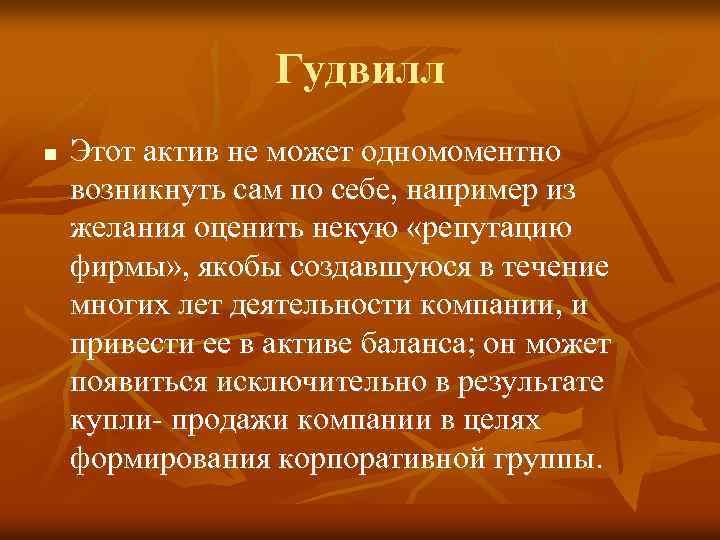 Гудвилл

Этот актив не может одномоментно возникнуть сам по себе, например из желания оценить некую «репутацию фирмы», якобы создавшуюся в течение многих лет деятельности компании, и привести ее в активе баланса; он может появиться исключительно в результате купли- продажи компании в целях формирования корпоративной группы.